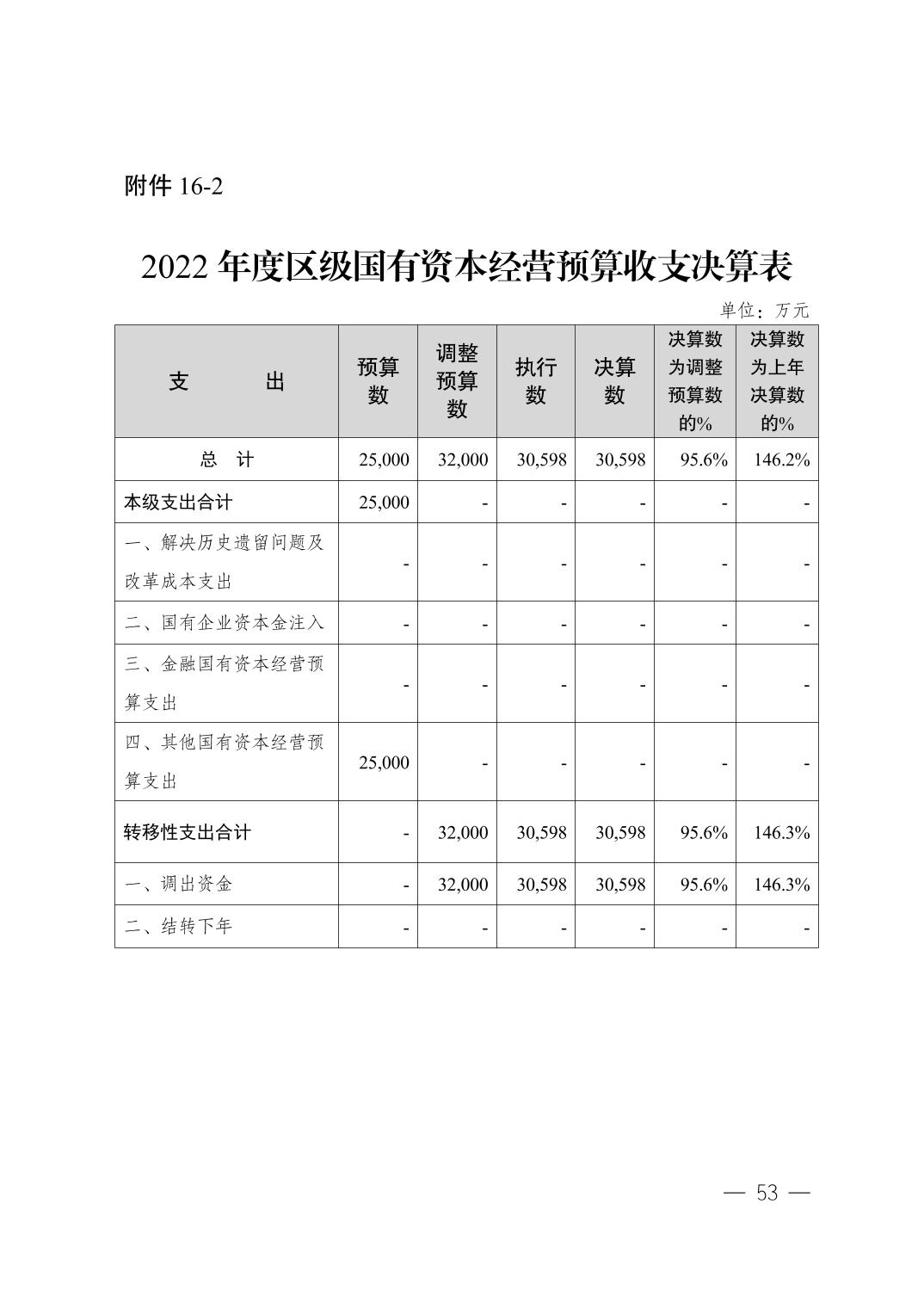 附件 16-2

2022 年度区级国有资本经营预算收支决算表

单位：万元

| 支　　出 | 预算数 | 调整预算数 | 执行数 | 决算数 | 决算数为调整预算数的% | 决算数为上年决算数的% |
|---|---|---|---|---|---|---|
| 总　计 | 25,000 | 32,000 | 30,598 | 30,598 | 95.6% | 146.2% |
| 本级支出合计 | 25,000 | - | - | - | - | - |
| 一、解决历史遗留问题及改革成本支出 | - | - | - | - | - | - |
| 二、国有企业资本金注入 | - | - | - | - | - | - |
| 三、金融国有资本经营预算支出 | - | - | - | - | - | - |
| 四、其他国有资本经营预算支出 | 25,000 | - | - | - | - | - |
| 转移性支出合计 | - | 32,000 | 30,598 | 30,598 | 95.6% | 146.3% |
| 一、调出资金 | - | 32,000 | 30,598 | 30,598 | 95.6% | 146.3% |
| 二、结转下年 | - | - | - | - | - | - |

— 53 —